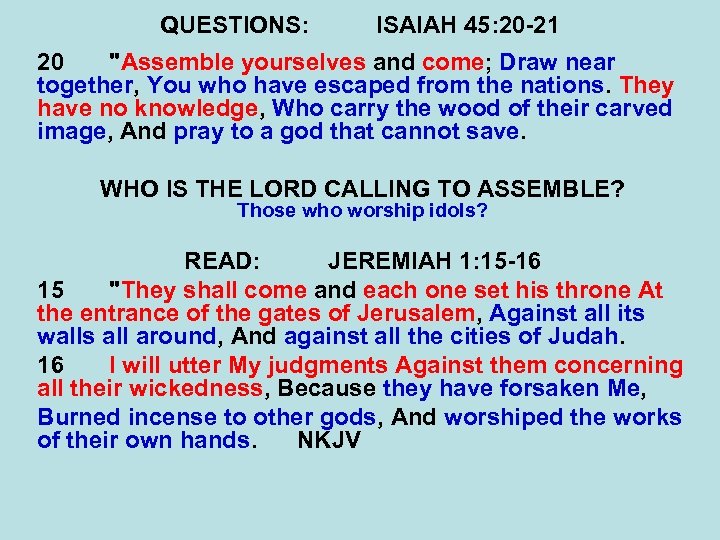 QUESTIONS: ISAIAH 45:20-21

20 "Assemble yourselves and come; Draw near together, You who have escaped from the nations. They have no knowledge, Who carry the wood of their carved image, And pray to a god that cannot save.

WHO IS THE LORD CALLING TO ASSEMBLE?
Those who worship idols?

READ: JEREMIAH 1:15-16

15 "They shall come and each one set his throne At the entrance of the gates of Jerusalem, Against all its walls all around, And against all the cities of Judah.

16 I will utter My judgments Against them concerning all their wickedness, Because they have forsaken Me,

Burned incense to other gods, And worshiped the works of their own hands. NKJV